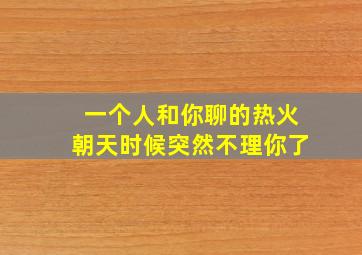 一个人和你聊的热火朝天时候突然不理你了